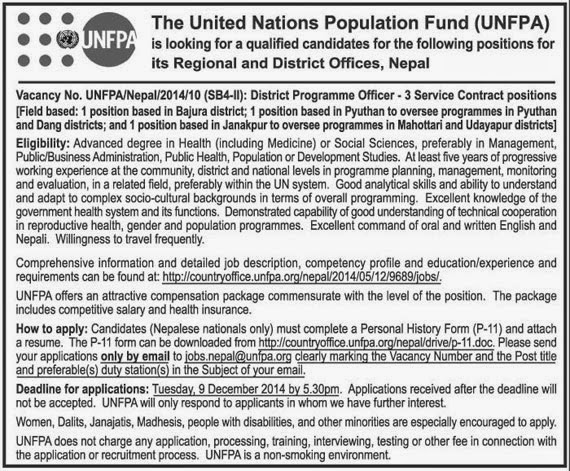 UNFPA

The United Nations Population Fund (UNFPA) is looking for a qualified candidates for the following positions for its Regional and District Offices, Nepal

Vacancy No. UNFPA/Nepal/2014/10 (SB4-II): District Programme Officer - 3 Service Contract positions [Field based: 1 position based in Bajura district; 1 position based in Pyuthan to oversee programmes in Pyuthan and Dang districts; and 1 position based in Janakpur to oversee programmes in Mahottari and Udayapur districts]

Eligibility: Advanced degree in Health (including Medicine) or Social Sciences, preferably in Management, Public/Business Administration, Public Health, Population or Development Studies. At least five years of progressive working experience at the community, district and national levels in programme planning, management, monitoring and evaluation, in a related field, preferably within the UN system. Good analytical skills and ability to understand and adapt to complex socio-cultural backgrounds in terms of overall programming. Excellent knowledge of the government health system and its functions. Demonstrated capability of good understanding of technical cooperation in reproductive health, gender and population programmes. Excellent command of oral and written English and Nepali. Willingness to travel frequently.

Comprehensive information and detailed job description, competency profile and education/experience and requirements can be found at: http://countryoffice.unfpa.org/nepal/2014/05/12/9689/jobs/.

UNFPA offers an attractive compensation package commensurate with the level of the position. The package includes competitive salary and health insurance.

How to apply: Candidates (Nepalese nationals only) must complete a Personal History Form (P-11) and attach a resume. The P-11 form can be downloaded from http://countryoffice.unfpa.org/nepal/drive/p-11.doc. Please send your applications only by email to jobs.nepal@unfpa.org clearly marking the Vacancy Number and the Post title and preferable(s) duty station(s) in the Subject of your email.

Deadline for applications: Tuesday, 9 December 2014 by 5.30pm. Applications received after the deadline will not be accepted. UNFPA will only respond to applicants in whom we have further interest.

Women, Dalits, Janajatis, Madhesis, people with disabilities, and other minorities are especially encouraged to apply.

UNFPA does not charge any application, processing, training, interviewing, testing or other fee in connection with the application or recruitment process. UNFPA is a non-smoking environment.